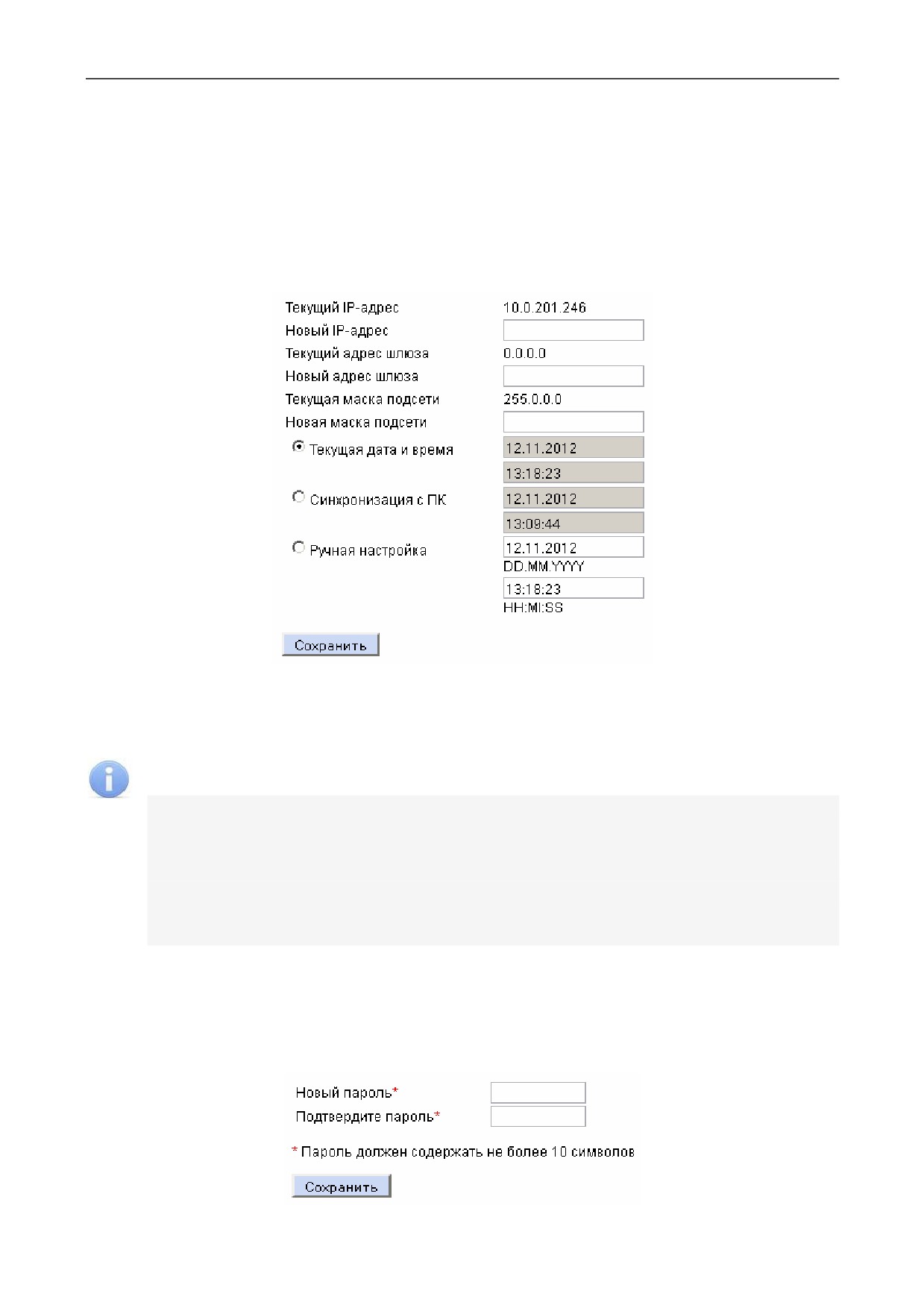 Текущий IP-адрес 10.0.201.246
Новый IP-адрес
Текущий адрес шлюза 0.0.0.0
Новый адрес шлюза
Текущая маска подсети 255.0.0.0
Новая маска подсети
Текущая дата и время 12.11.2012 13:18:23
Синхронизация с ПК 12.11.2012 13:09:44
Ручная настройка 12.11.2012
DD.MM.YYYY
13:18:23
HH:MI:SS

Сохранить

Новый пароль*
Подтвердите пароль*

* Пароль должен содержать не более 10 символов

Сохранить